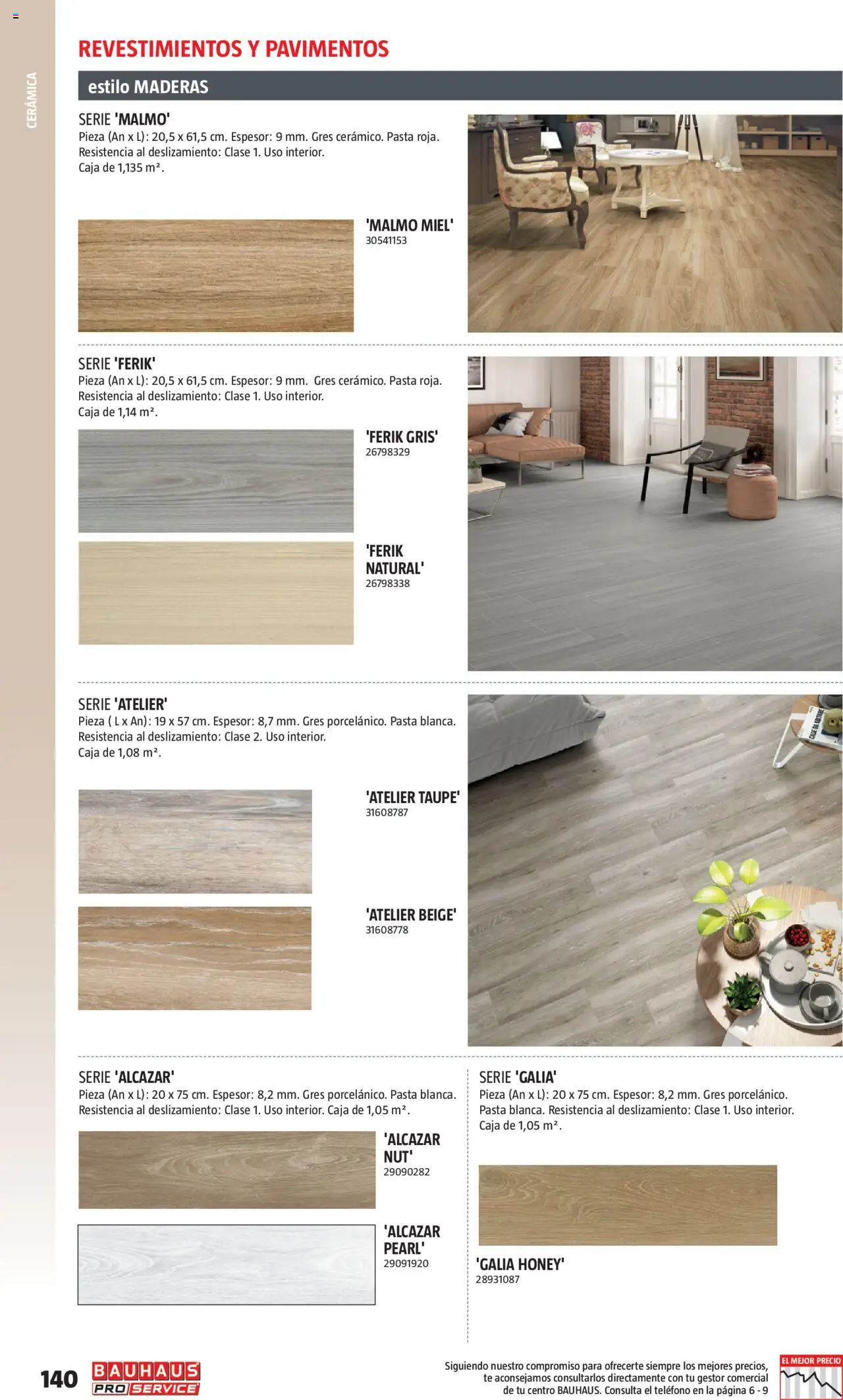 CERÁMICA

REVESTIMIENTOS Y PAVIMENTOS

estilo MADERAS

SERIE 'MALMO'
Pieza (An x L): 20,5 x 61,5 cm. Espesor: 9 mm. Gres cerámico. Pasta roja. Resistencia al deslizamiento: Clase 1. Uso interior. Caja de 1,135 m².

'MALMO MIEL'
30541153

SERIE 'FERIK'
Pieza (An x L): 20,5 x 61,5 cm. Espesor: 9 mm. Gres cerámico. Pasta roja. Resistencia al deslizamiento: Clase 1. Uso interior. Caja de 1,14 m².

'FERIK GRIS'
26798329

'FERIK NATURAL'
26798338

SERIE 'ATELIER'
Pieza ( L x An): 19 x 57 cm. Espesor: 8,7 mm. Gres porcelánico. Pasta blanca. Resistencia al deslizamiento: Clase 2. Uso interior. Caja de 1,08 m².

'ATELIER TAUPE'
31608787

'ATELIER BEIGE'
31608778

SERIE 'ALCAZAR'
Pieza (An x L): 20 x 75 cm. Espesor: 8,2 mm. Gres porcelánico. Pasta blanca. Resistencia al deslizamiento: Clase 1. Uso interior. Caja de 1,05 m².

'ALCAZAR NUT'
29090282

'ALCAZAR PEARL'
29091920

SERIE 'GALIA'
Pieza (An x L): 20 x 75 cm. Espesor: 8,2 mm. Gres porcelánico. Pasta blanca. Resistencia al deslizamiento: Clase 1. Uso interior. Caja de 1,05 m².

'GALIA HONEY'
28931087

140 BAUHAUS PRO SERVICE

Siguiendo nuestro compromiso para ofrecerte siempre los mejores precios, te aconsejamos consultarlos directamente con tu gestor comercial de tu centro BAUHAUS. Consulta el teléfono en la página 6 - 9

EL MEJOR PRECIO